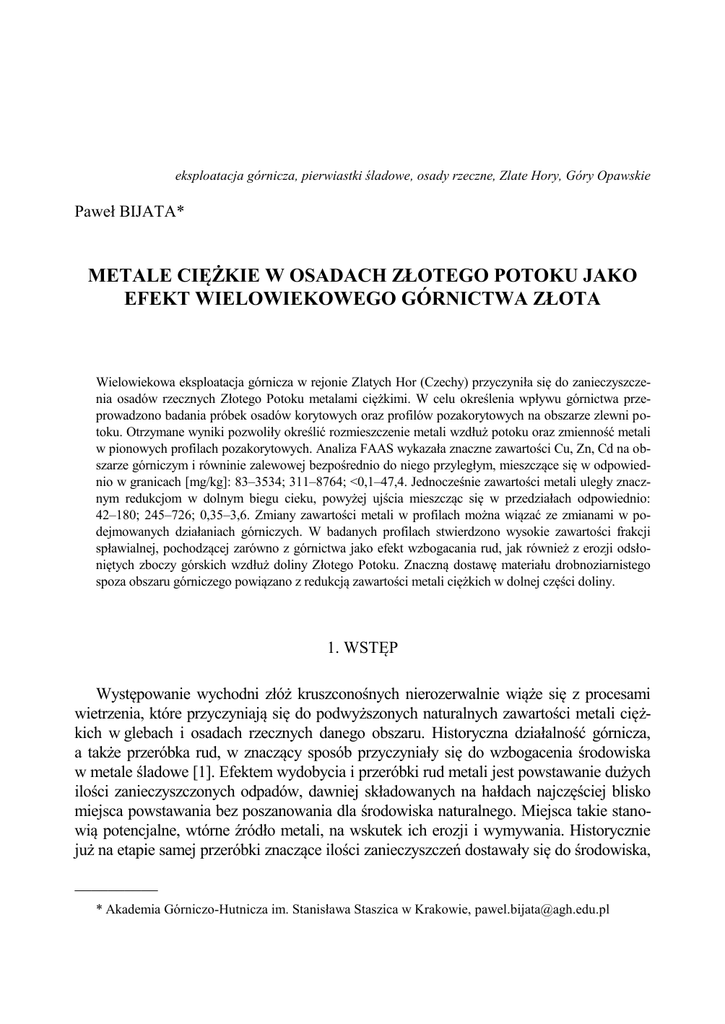 eksploatacja górnicza, pierwiastki śladowe, osady rzeczne, Zlate Hory, Góry Opawskie

Paweł BIJATA*

METALE CIĘŻKIE W OSADACH ZŁOTEGO POTOKU JAKO EFEKT WIELOWIEKOWEGO GÓRNICTWA ZŁOTA

Wielowiekowa eksploatacja górnicza w rejonie Zlatych Hor (Czechy) przyczyniła się do zanieczyszczenia osadów rzecznych Złotego Potoku metalami ciężkimi. W celu określenia wpływu górnictwa przeprowadzono badania próbek osadów korytowych oraz profilów pozakorytowych na obszarze zlewni potoku. Otrzymane wyniki pozwoliły określić rozmieszczenie metali wzdłuż potoku oraz zmienność metali w pionowych profilach pozakorytowych. Analiza FAAS wykazała znaczne zawartości Cu, Zn, Cd na obszarze górniczym i równinie zalewowej bezpośrednio do niego przyległym, mieszczące się w odpowiednio w granicach [mg/kg]: 83–3534; 311–8764; <0,1–47,4. Jednocześnie zawartości metali uległy znacznym redukcjom w dolnym biegu cieku, powyżej ujścia mieszcząc się w przedziałach odpowiednio: 42–180; 245–726; 0,35–3,6. Zmiany zawartości metali w profilach można wiązać ze zmianami w podejmowanych działaniach górniczych. W badanych profilach stwierdzono wysokie zawartości frakcji spławialnej, pochodzącej zarówno z górnictwa jako efekt wzbogacania rud, jak również z erozji odsłoniętych zboczy górskich wzdłuż doliny Złotego Potoku. Znaczną dostawę materiału drobnoziarnistego spoza obszaru górniczego powiązano z redukcją zawartości metali ciężkich w dolnej części doliny.

1. WSTĘP

Występowanie wychodni złóż kruszconośnych nierozerwalnie wiąże się z procesami wietrzenia, które przyczyniają się do podwyższonych naturalnych zawartości metali ciężkich w glebach i osadach rzecznych danego obszaru. Historyczna działalność górnicza, a także przeróbka rud, w znaczący sposób przyczyniały się do wzbogacenia środowiska w metale śladowe [1]. Efektem wydobycia i przeróbki rud metali jest powstawanie dużych ilości zanieczyszczonych odpadów, dawniej składowanych na hałdach najczęściej blisko miejsca powstawania bez poszanowania dla środowiska naturalnego. Miejsca takie stanowią potencjalne, wtórne źródło metali, na wskutek ich erozji i wymywania. Historycznie już na etapie samej przeróbki znaczące ilości zanieczyszczeń dostawały się do środowiska,

* Akademia Górniczo-Hutnicza im. Stanisława Staszica w Krakowie, pawel.bijata@agh.edu.pl